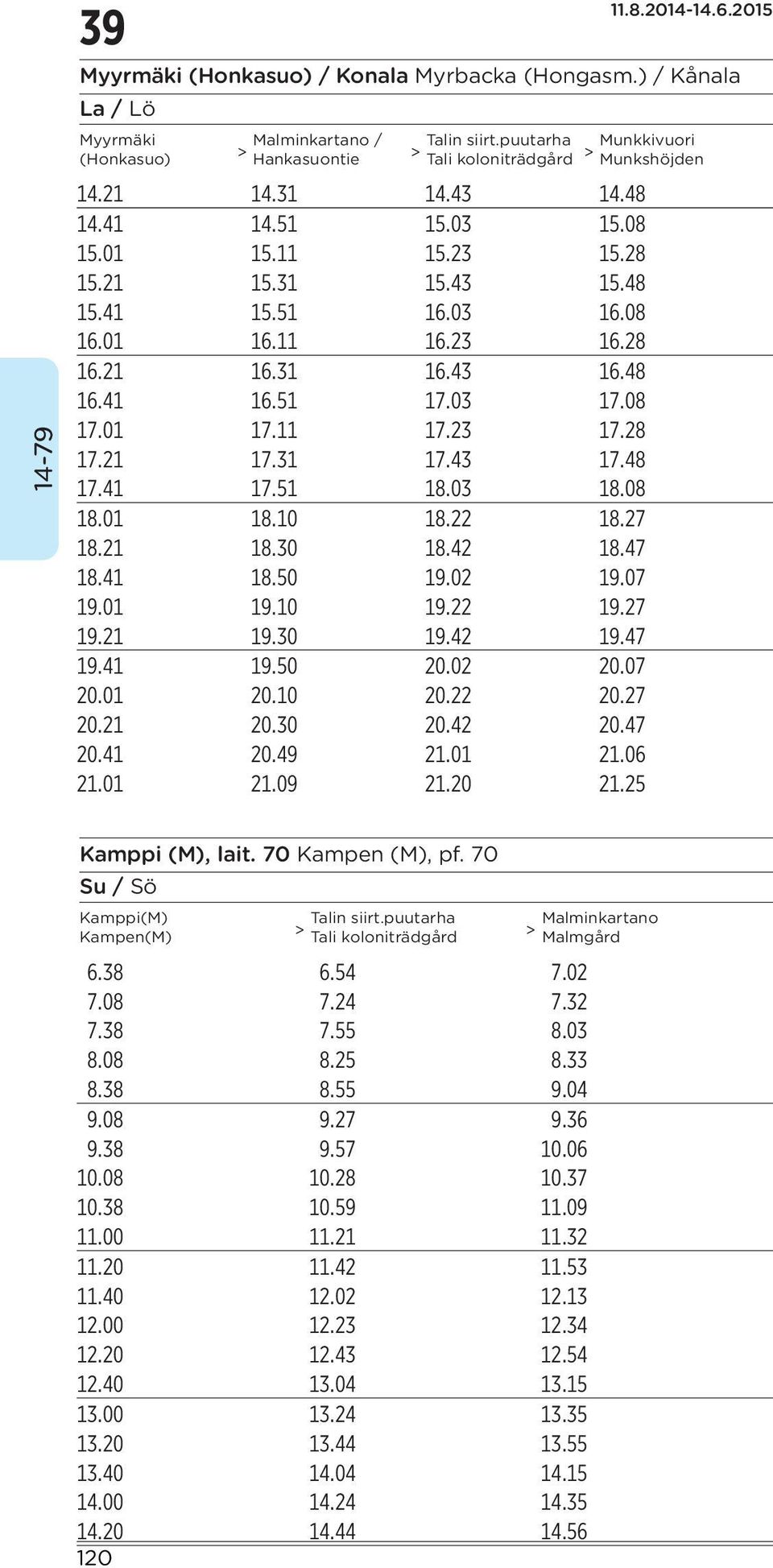 39

11.8.2014-14.6.2015

Myyrmäki (Honkasuo) / Konala Myrbacka (Hongasm.) / Kånala

La / Lö

| Myyrmäki (Honkasuo) > | Malminkartano / Hankasuontie > | Talin siirt.puutarha Tali koloniträdgård > | Munkkivuori Munkshöjden |
|---|---|---|---|
| 14.21 | 14.31 | 14.43 | 14.48 |
| 14.41 | 14.51 | 15.03 | 15.08 |
| 15.01 | 15.11 | 15.23 | 15.28 |
| 15.21 | 15.31 | 15.43 | 15.48 |
| 15.41 | 15.51 | 16.03 | 16.08 |
| 16.01 | 16.11 | 16.23 | 16.28 |
| 16.21 | 16.31 | 16.43 | 16.48 |
| 16.41 | 16.51 | 17.03 | 17.08 |
| 17.01 | 17.11 | 17.23 | 17.28 |
| 17.21 | 17.31 | 17.43 | 17.48 |
| 17.41 | 17.51 | 18.03 | 18.08 |
| 18.01 | 18.10 | 18.22 | 18.27 |
| 18.21 | 18.30 | 18.42 | 18.47 |
| 18.41 | 18.50 | 19.02 | 19.07 |
| 19.01 | 19.10 | 19.22 | 19.27 |
| 19.21 | 19.30 | 19.42 | 19.47 |
| 19.41 | 19.50 | 20.02 | 20.07 |
| 20.01 | 20.10 | 20.22 | 20.27 |
| 20.21 | 20.30 | 20.42 | 20.47 |
| 20.41 | 20.49 | 21.01 | 21.06 |
| 21.01 | 21.09 | 21.20 | 21.25 |

14-79

Kamppi (M), lait. 70 Kampen (M), pf. 70

Su / Sö

| Kamppi(M) Kampen(M) > | Talin siirt.puutarha Tali koloniträdgård > | Malminkartano Malmgård |
|---|---|---|
| 6.38 | 6.54 | 7.02 |
| 7.08 | 7.24 | 7.32 |
| 7.38 | 7.55 | 8.03 |
| 8.08 | 8.25 | 8.33 |
| 8.38 | 8.55 | 9.04 |
| 9.08 | 9.27 | 9.36 |
| 9.38 | 9.57 | 10.06 |
| 10.08 | 10.28 | 10.37 |
| 10.38 | 10.59 | 11.09 |
| 11.00 | 11.21 | 11.32 |
| 11.20 | 11.42 | 11.53 |
| 11.40 | 12.02 | 12.13 |
| 12.00 | 12.23 | 12.34 |
| 12.20 | 12.43 | 12.54 |
| 12.40 | 13.04 | 13.15 |
| 13.00 | 13.24 | 13.35 |
| 13.20 | 13.44 | 13.55 |
| 13.40 | 14.04 | 14.15 |
| 14.00 | 14.24 | 14.35 |
| 14.20 | 14.44 | 14.56 |

120